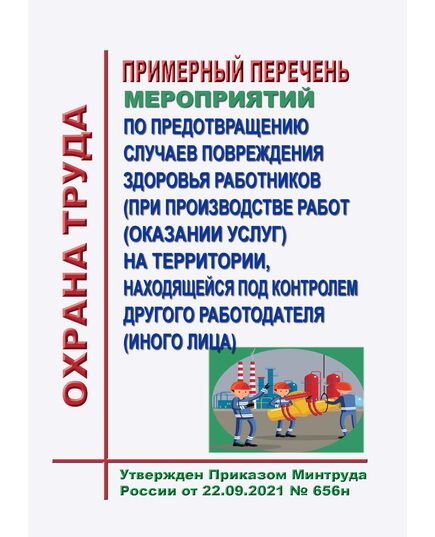 ОХРАНА ТРУДА

ПРИМЕРНЫЙ ПЕРЕЧЕНЬ
МЕРОПРИЯТИЙ
ПО ПРЕДОТВРАЩЕНИЮ СЛУЧАЕВ ПОВРЕЖДЕНИЯ ЗДОРОВЬЯ РАБОТНИКОВ (ПРИ ПРОИЗВОДСТВЕ РАБОТ (ОКАЗАНИИ УСЛУГ) НА ТЕРРИТОРИИ, НАХОДЯЩЕЙСЯ ПОД КОНТРОЛЕМ ДРУГОГО РАБОТОДАТЕЛЯ (ИНОГО ЛИЦА)

Утвержден Приказом Минтруда России от 22.09.2021 № 656н